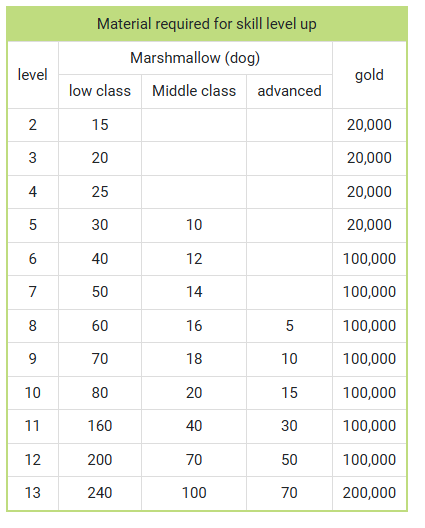 | Material required for skill level up | | | | |
|---|---|---|---|---|
| level | Marshmallow (dog) | | | gold |
| | low class | Middle class | advanced | |
| 2 | 15 | | | 20,000 |
| 3 | 20 | | | 20,000 |
| 4 | 25 | | | 20,000 |
| 5 | 30 | 10 | | 20,000 |
| 6 | 40 | 12 | | 100,000 |
| 7 | 50 | 14 | | 100,000 |
| 8 | 60 | 16 | 5 | 100,000 |
| 9 | 70 | 18 | 10 | 100,000 |
| 10 | 80 | 20 | 15 | 100,000 |
| 11 | 160 | 40 | 30 | 100,000 |
| 12 | 200 | 70 | 50 | 100,000 |
| 13 | 240 | 100 | 70 | 200,000 |